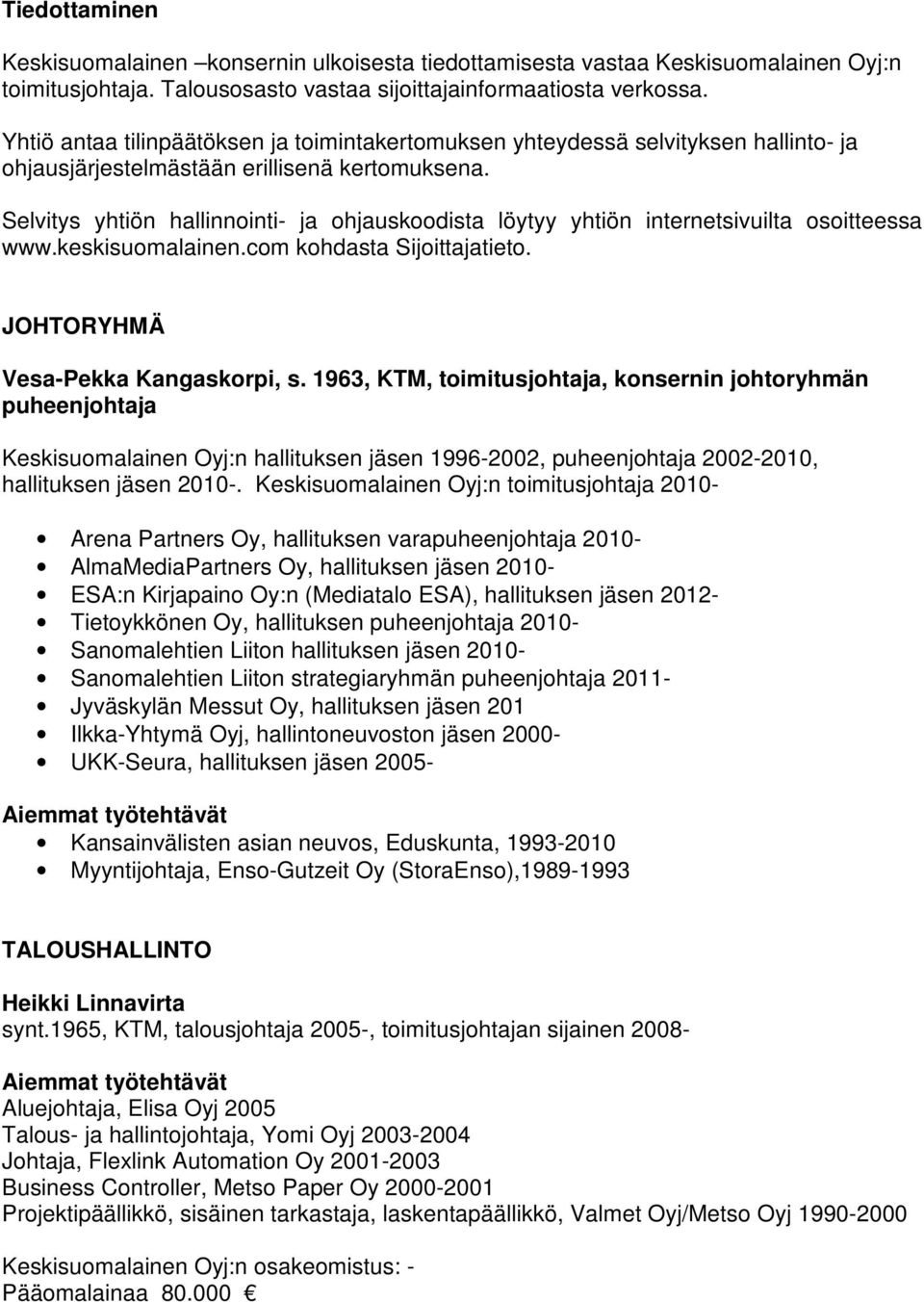 Tiedottaminen

Keskisuomalainen –konsernin ulkoisesta tiedottamisesta vastaa Keskisuomalainen Oyj:n toimitusjohtaja. Talousosasto vastaa sijoittajainformaatiosta verkossa.

Yhtiö antaa tilinpäätöksen ja toimintakertomuksen yhteydessä selvityksen hallinto- ja ohjausjärjestelmästään erillisenä kertomuksena.

Selvitys yhtiön hallinnointi- ja ohjauskoodista löytyy yhtiön internetsivuilta osoitteessa www.keskisuomalainen.com kohdasta Sijoittajatieto.

JOHTORYHMÄ

Vesa-Pekka Kangaskorpi, s. 1963, KTM, toimitusjohtaja, konsernin johtoryhmän puheenjohtaja

Keskisuomalainen Oyj:n hallituksen jäsen 1996-2002, puheenjohtaja 2002-2010, hallituksen jäsen 2010-. Keskisuomalainen Oyj:n toimitusjohtaja 2010-

• Arena Partners Oy, hallituksen varapuheenjohtaja 2010-
• AlmaMediaPartners Oy, hallituksen jäsen 2010-
• ESA:n Kirjapaino Oy:n (Mediatalo ESA), hallituksen jäsen 2012-
• Tietoykkönen Oy, hallituksen puheenjohtaja 2010-
• Sanomalehtien Liiton hallituksen jäsen 2010-
• Sanomalehtien Liiton strategiaryhmän puheenjohtaja 2011-
• Jyväskylän Messut Oy, hallituksen jäsen 201
• Ilkka-Yhtymä Oyj, hallintoneuvoston jäsen 2000-
• UKK-Seura, hallituksen jäsen 2005-

Aiemmat työtehtävät
• Kansainvälisten asian neuvos, Eduskunta, 1993-2010
• Myyntijohtaja, Enso-Gutzeit Oy (StoraEnso),1989-1993

TALOUSHALLINTO

Heikki Linnavirta
synt.1965, KTM, talousjohtaja 2005-, toimitusjohtajan sijainen 2008-

Aiemmat työtehtävät
Aluejohtaja, Elisa Oyj 2005
Talous- ja hallintojohtaja, Yomi Oyj 2003-2004
Johtaja, Flexlink Automation Oy 2001-2003
Business Controller, Metso Paper Oy 2000-2001
Projektipäällikkö, sisäinen tarkastaja, laskentapäällikkö, Valmet Oyj/Metso Oyj 1990-2000

Keskisuomalainen Oyj:n osakeomistus: -
Pääomalainaa 80.000 €